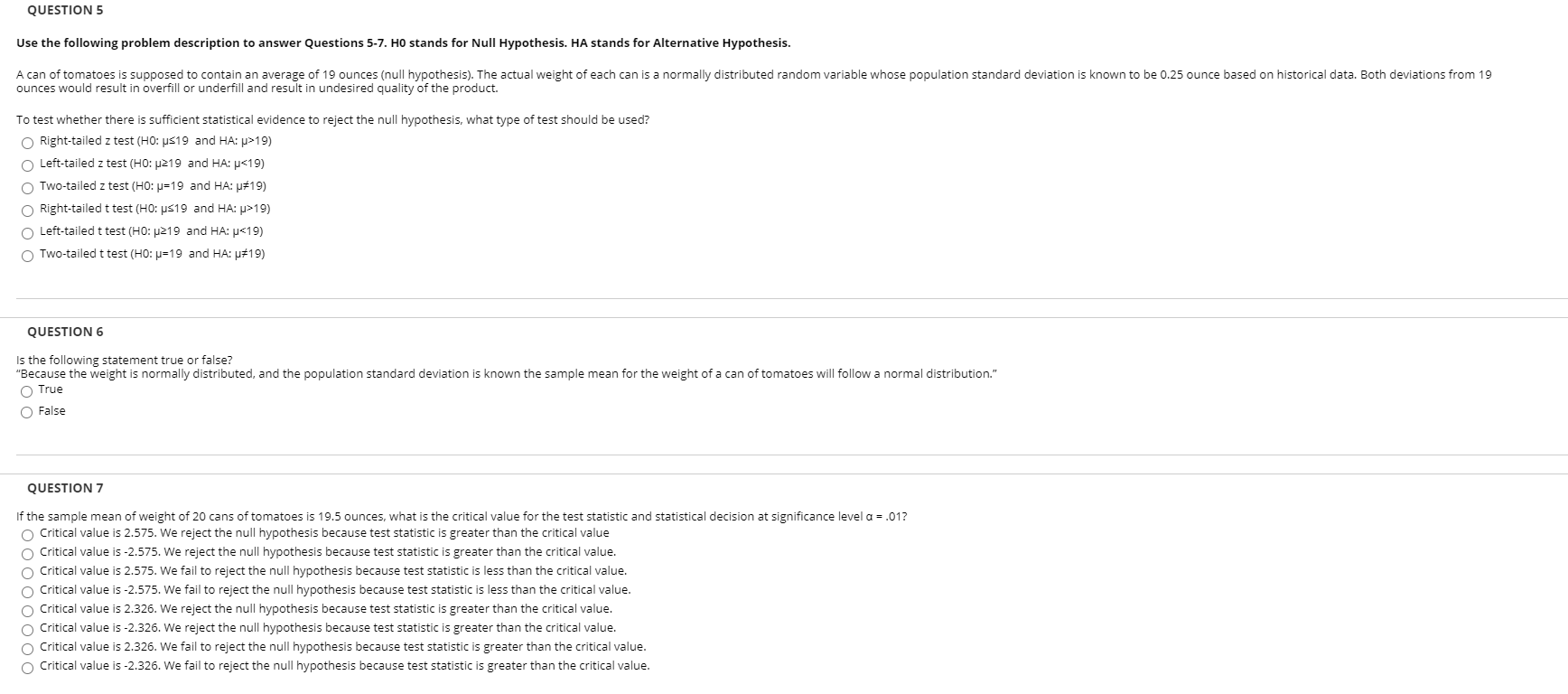 QUESTION 5

Use the following problem description to answer Questions 5-7. H0 stands for Null Hypothesis. HA stands for Alternative Hypothesis.

A can of tomatoes is supposed to contain an average of 19 ounces (null hypothesis). The actual weight of each can is a normally distributed random variable whose population standard deviation is known to be 0.25 ounce based on historical data. Both deviations from 19 ounces would result in overfill or underfill and result in undesired quality of the product.

To test whether there is sufficient statistical evidence to reject the null hypothesis, what type of test should be used?

Right-tailed z test (H0: μ≤19 and HA: μ>19)

Left-tailed z test (H0: μ≥19 and HA: μ<19)

Two-tailed z test (H0: μ=19 and HA: μ≠19)

Right-tailed t test (H0: μ≤19 and HA: μ>19)

Left-tailed t test (H0: μ≥19 and HA: μ<19)

Two-tailed t test (H0: μ=19 and HA: μ≠19)

QUESTION 6

Is the following statement true or false?
"Because the weight is normally distributed, and the population standard deviation is known the sample mean for the weight of a can of tomatoes will follow a normal distribution."

True

False

QUESTION 7

If the sample mean of weight of 20 cans of tomatoes is 19.5 ounces, what is the critical value for the test statistic and statistical decision at significance level α = .01?

Critical value is 2.575. We reject the null hypothesis because test statistic is greater than the critical value

Critical value is -2.575. We reject the null hypothesis because test statistic is greater than the critical value.

Critical value is 2.575. We fail to reject the null hypothesis because test statistic is less than the critical value.

Critical value is -2.575. We fail to reject the null hypothesis because test statistic is less than the critical value.

Critical value is 2.326. We reject the null hypothesis because test statistic is greater than the critical value.

Critical value is -2.326. We reject the null hypothesis because test statistic is greater than the critical value.

Critical value is 2.326. We fail to reject the null hypothesis because test statistic is greater than the critical value.

Critical value is -2.326. We fail to reject the null hypothesis because test statistic is greater than the critical value.